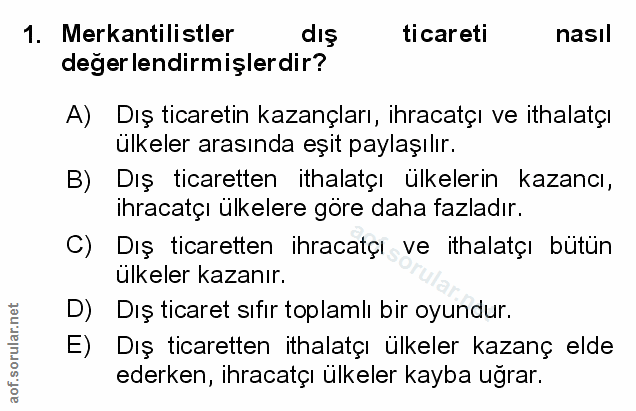 1. Merkantilistler dış ticareti nasıl değerlendirmişlerdir?

A) Dış ticaretin kazançları, ihracatçı ve ithalatçı ülkeler arasında eşit paylaşılır.

B) Dış ticaretten ithalatçı ülkelerin kazancı, ihracatçı ülkelere göre daha fazladır.

C) Dış ticaretten ihracatçı ve ithalatçı bütün ülkeler kazanır.

D) Dış ticaret sıfır toplamlı bir oyundur.

E) Dış ticaretten ithalatçı ülkeler kazanç elde ederken, ihracatçı ülkeler kayba uğrar.

aof.sorular.net